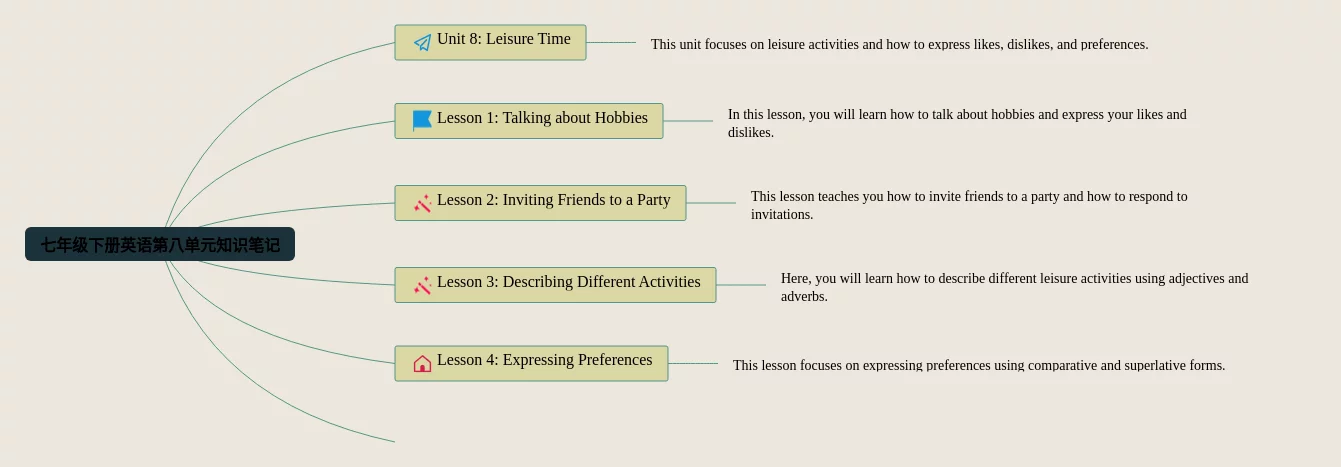 七年级下册英语第八单元知识笔记

Unit 8: Leisure Time

This unit focuses on leisure activities and how to express likes, dislikes, and preferences.

Lesson 1: Talking about Hobbies

In this lesson, you will learn how to talk about hobbies and express your likes and dislikes.

Lesson 2: Inviting Friends to a Party

This lesson teaches you how to invite friends to a party and how to respond to invitations.

Lesson 3: Describing Different Activities

Here, you will learn how to describe different leisure activities using adjectives and adverbs.

Lesson 4: Expressing Preferences

This lesson focuses on expressing preferences using comparative and superlative forms.